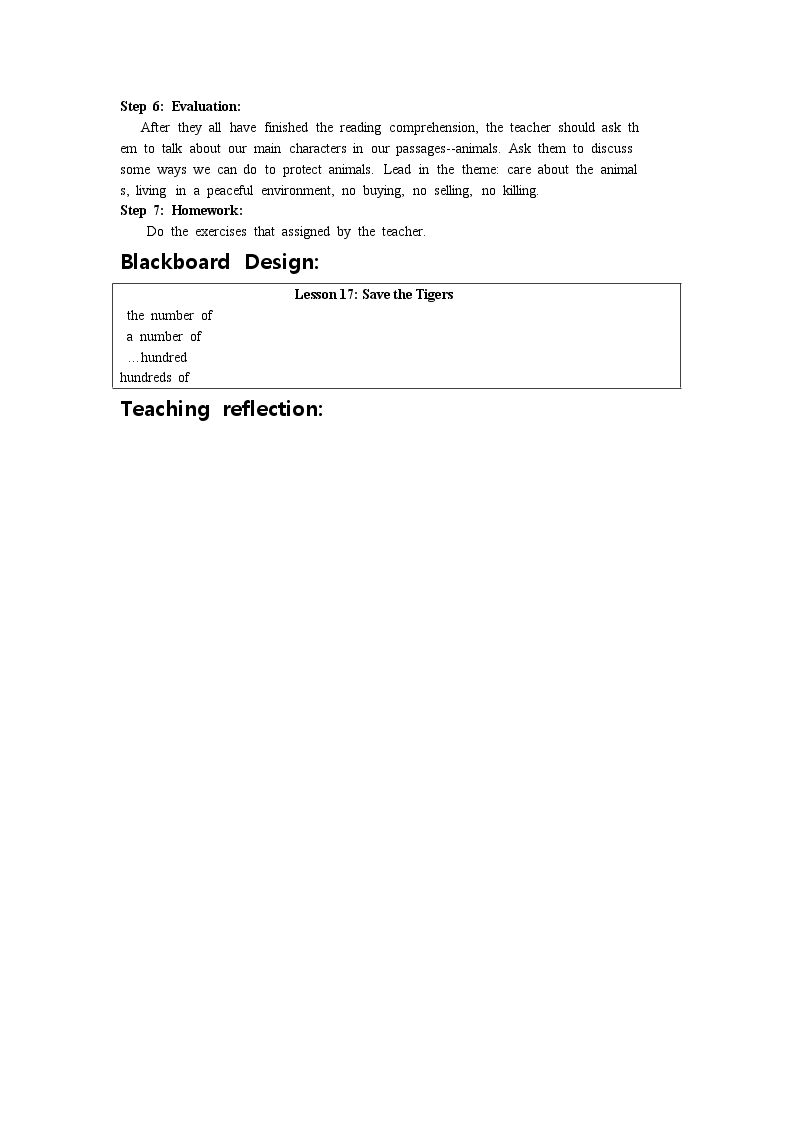 Step 6: Evaluation:

After they all have finished the reading comprehension, the teacher should ask th em to talk about our main characters in our passages--animals. Ask them to discuss some ways we can do to protect animals. Lead in the theme: care about the animal s, living in a peaceful environment, no buying, no selling, no killing.

Step 7: Homework:

Do the exercises that assigned by the teacher.

Blackboard Design:

Lesson 17: Save the Tigers

the number of
a number of
…hundred
hundreds of

Teaching reflection: